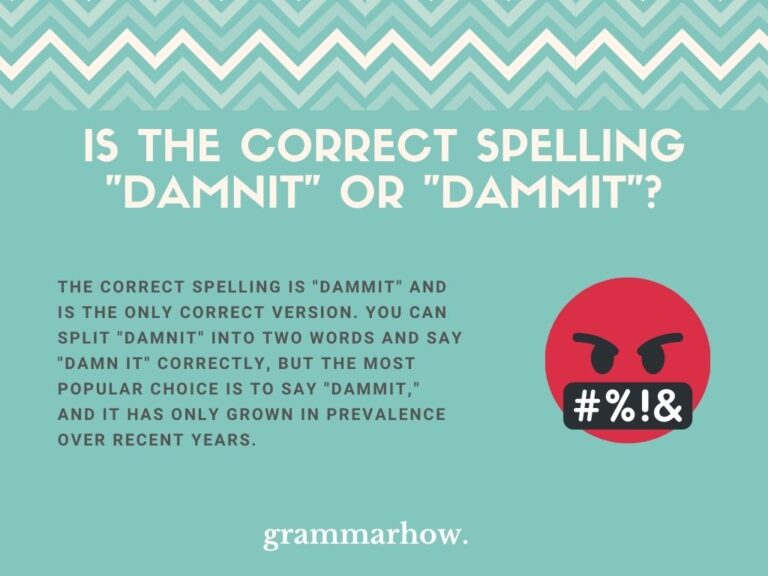 IS THE CORRECT SPELLING "DAMNIT" OR "DAMMIT"?

THE CORRECT SPELLING IS "DAMMIT" AND IS THE ONLY CORRECT VERSION. YOU CAN SPLIT "DAMNIT" INTO TWO WORDS AND SAY "DAMN IT" CORRECTLY, BUT THE MOST POPULAR CHOICE IS TO SAY "DAMMIT," AND IT HAS ONLY GROWN IN PREVALENCE OVER RECENT YEARS.

#%!&

grammarhow.